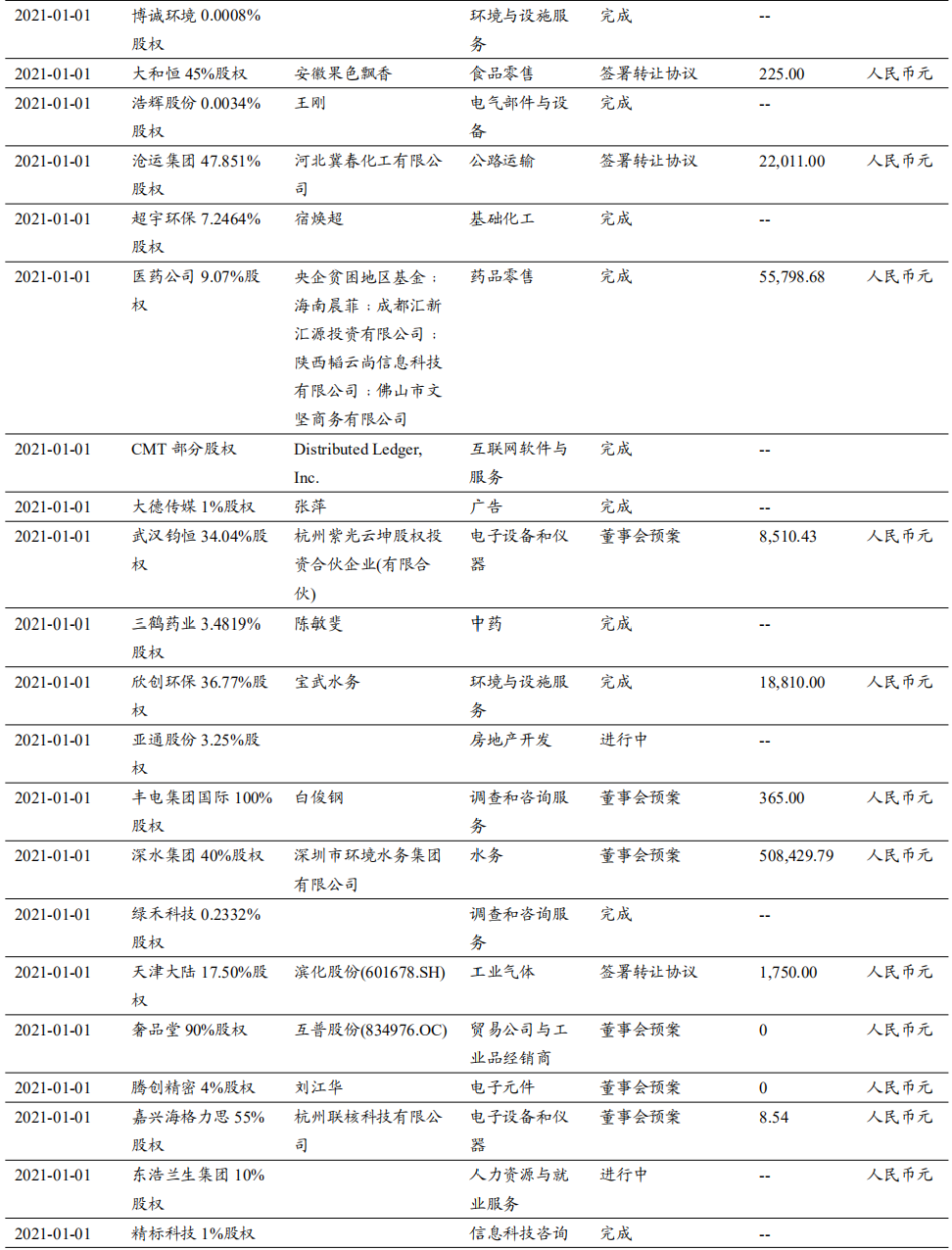 | | | | | | | |
|---|---|---|---|---|---|---|
| 2021-01-01 | 博诚环境 0.0008%股权 | | 环境与设施服务 | 完成 | -- | |
| 2021-01-01 | 大和恒 45%股权 | 安徽果色飘香 | 食品零售 | 签署转让协议 | 225.00 | 人民币元 |
| 2021-01-01 | 浩辉股份 0.0034%股权 | 王刚 | 电气部件与设备 | 完成 | -- | |
| 2021-01-01 | 沧运集团 47.851%股权 | 河北冀春化工有限公司 | 公路运输 | 签署转让协议 | 22,011.00 | 人民币元 |
| 2021-01-01 | 超宇环保 7.2464%股权 | 宿焕超 | 基础化工 | 完成 | -- | |
| 2021-01-01 | 医药公司 9.07%股权 | 央企贫困地区基金；海南晨菲；成都汇新汇源投资有限公司；陕西韬云尚信息科技有限公司；佛山市文坚商务有限公司 | 药品零售 | 完成 | 55,798.68 | 人民币元 |
| 2021-01-01 | CMT 部分股权 | Distributed Ledger, Inc. | 互联网软件与服务 | 完成 | -- | |
| 2021-01-01 | 大德传媒 1%股权 | 张萍 | 广告 | 完成 | -- | |
| 2021-01-01 | 武汉钧恒 34.04%股权 | 杭州紫光云坤股权投资合伙企业(有限合伙) | 电子设备和仪器 | 董事会预案 | 8,510.43 | 人民币元 |
| 2021-01-01 | 三鹤药业 3.4819%股权 | 陈敏斐 | 中药 | 完成 | -- | |
| 2021-01-01 | 欣创环保 36.77%股权 | 宝武水务 | 环境与设施服务 | 完成 | 18,810.00 | 人民币元 |
| 2021-01-01 | 亚通股份 3.25%股权 | | 房地产开发 | 进行中 | -- | |
| 2021-01-01 | 丰电集团国际 100%股权 | 白俊钢 | 调查和咨询服务 | 董事会预案 | 365.00 | 人民币元 |
| 2021-01-01 | 深水集团 40%股权 | 深圳市环境水务集团有限公司 | 水务 | 董事会预案 | 508,429.79 | 人民币元 |
| 2021-01-01 | 绿禾科技 0.2332%股权 | | 调查和咨询服务 | 完成 | -- | |
| 2021-01-01 | 天津大陆 17.50%股权 | 滨化股份(601678.SH) | 工业气体 | 签署转让协议 | 1,750.00 | 人民币元 |
| 2021-01-01 | 奢品堂 90%股权 | 互普股份(834976.OC) | 贸易公司与工业品经销商 | 董事会预案 | 0 | 人民币元 |
| 2021-01-01 | 腾创精密 4%股权 | 刘江华 | 电子元件 | 董事会预案 | 0 | 人民币元 |
| 2021-01-01 | 嘉兴海格力思 55%股权 | 杭州联核科技有限公司 | 电子设备和仪器 | 董事会预案 | 8.54 | 人民币元 |
| 2021-01-01 | 东浩兰生集团 10%股权 | | 人力资源与就业服务 | 进行中 | -- | 人民币元 |
| 2021-01-01 | 精标科技 1%股权 | | 信息科技咨询 | 完成 | -- | |